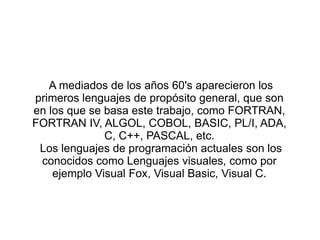 A mediados de los años 60's aparecieron los primeros lenguajes de propósito general, que son en los que se basa este trabajo, como FORTRAN, FORTRAN IV, ALGOL, COBOL, BASIC, PL/I, ADA, C, C++, PASCAL, etc.
Los lenguajes de programación actuales son los conocidos como Lenguajes visuales, como por ejemplo Visual Fox, Visual Basic, Visual C.